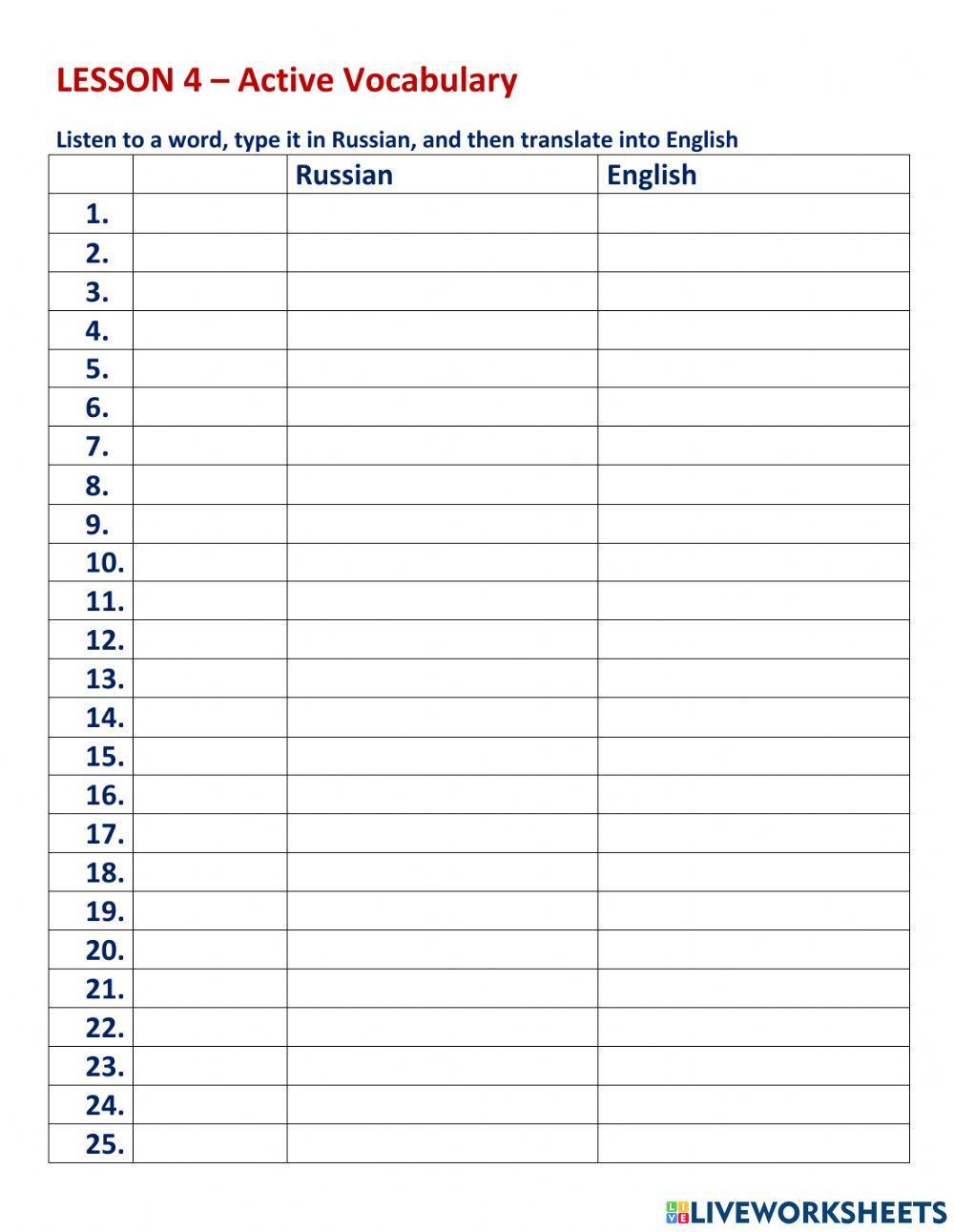 LESSON 4 – Active Vocabulary

Listen to a word, type it in Russian, and then translate into English

| | | Russian | English |
|---|---|---|---|
| 1. | | | |
| 2. | | | |
| 3. | | | |
| 4. | | | |
| 5. | | | |
| 6. | | | |
| 7. | | | |
| 8. | | | |
| 9. | | | |
| 10. | | | |
| 11. | | | |
| 12. | | | |
| 13. | | | |
| 14. | | | |
| 15. | | | |
| 16. | | | |
| 17. | | | |
| 18. | | | |
| 19. | | | |
| 20. | | | |
| 21. | | | |
| 22. | | | |
| 23. | | | |
| 24. | | | |
| 25. | | | |

LIVEWORKSHEETS